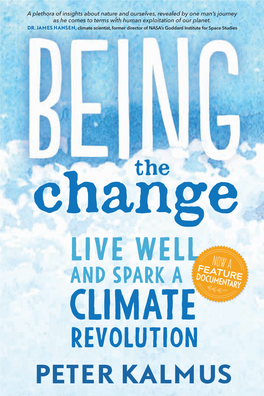 A plethora of insights about nature and ourselves, revealed by one man's journey as he comes to terms with human exploitation of our planet.
DR. JAMES HANSEN, climate scientist, former director of NASA's Goddard Institute for Space Studies

BEING
the
change

LIVE WELL
AND SPARK A
CLIMATE
REVOLUTION

NOW A
FEATURE
DOCUMENTARY

PETER KALMUS